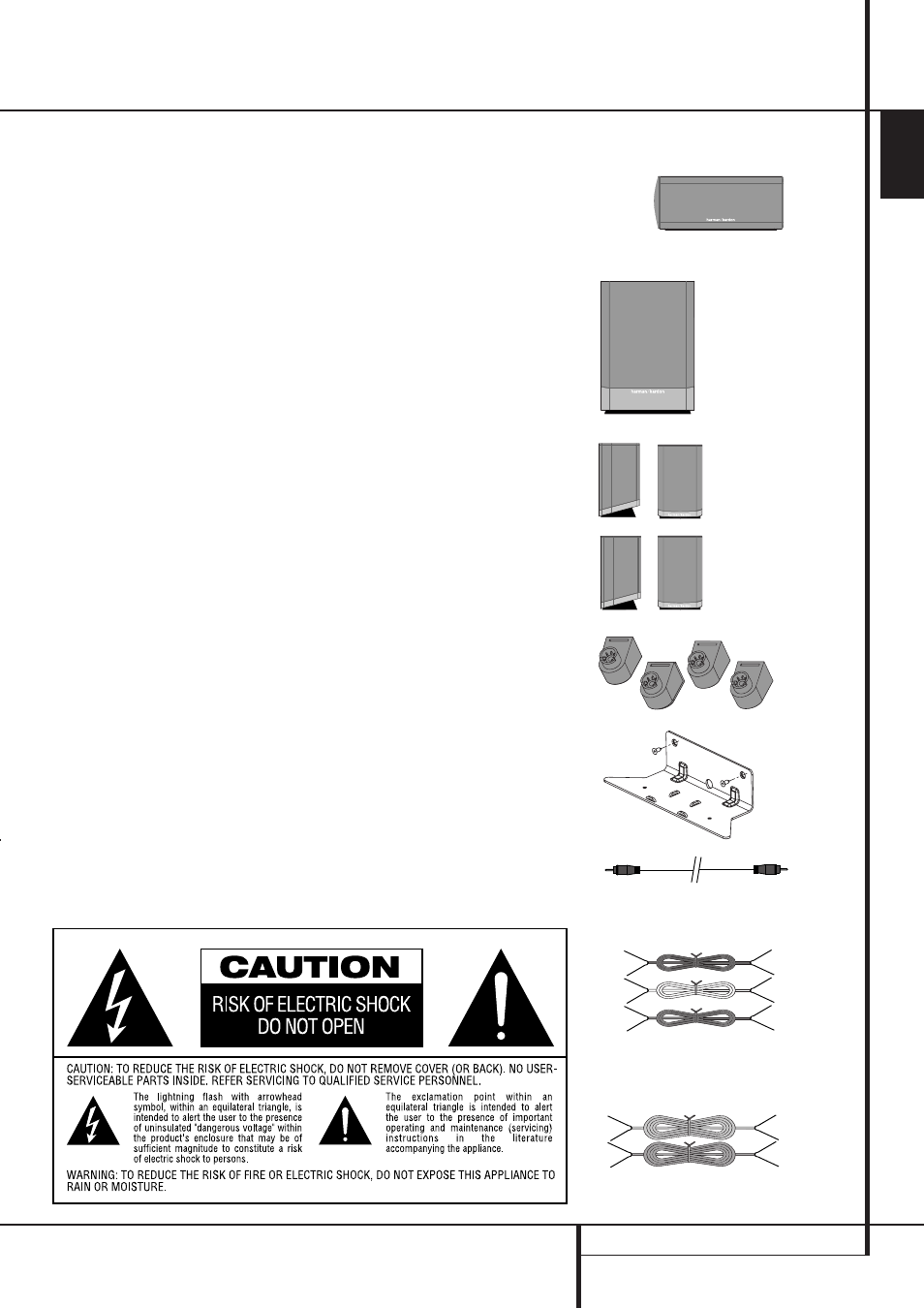 harman/kardon

harman/kardon

CAUTION

RISK OF ELECTRIC SHOCK DO NOT OPEN

CAUTION: TO REDUCE THE RISK OF ELECTRIC SHOCK, DO NOT REMOVE COVER (OR BACK). NO USER-SERVICEABLE PARTS INSIDE. REFER SERVICING TO QUALIFIED SERVICE PERSONNEL.

The lightning flash with arrowhead symbol, within an equilateral triangle, is intended to alert the user to the presence of uninsulated "dangerous voltage" within the product's enclosure that may be of sufficient magnitude to constitute a risk of electric shock to persons.

The exclamation point within an equilateral triangle is intended to alert the user to the presence of important operating and maintenance (servicing) instructions in the literature accompanying the appliance.

WARNING: TO REDUCE THE RISK OF FIRE OR ELECTRIC SHOCK, DO NOT EXPOSE THIS APPLIANCE TO RAIN OR MOISTURE.